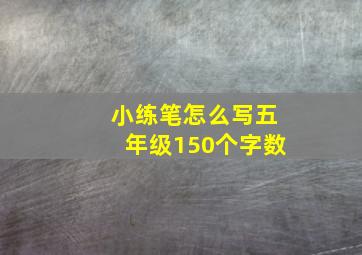 小练笔怎么写五年级150个字数